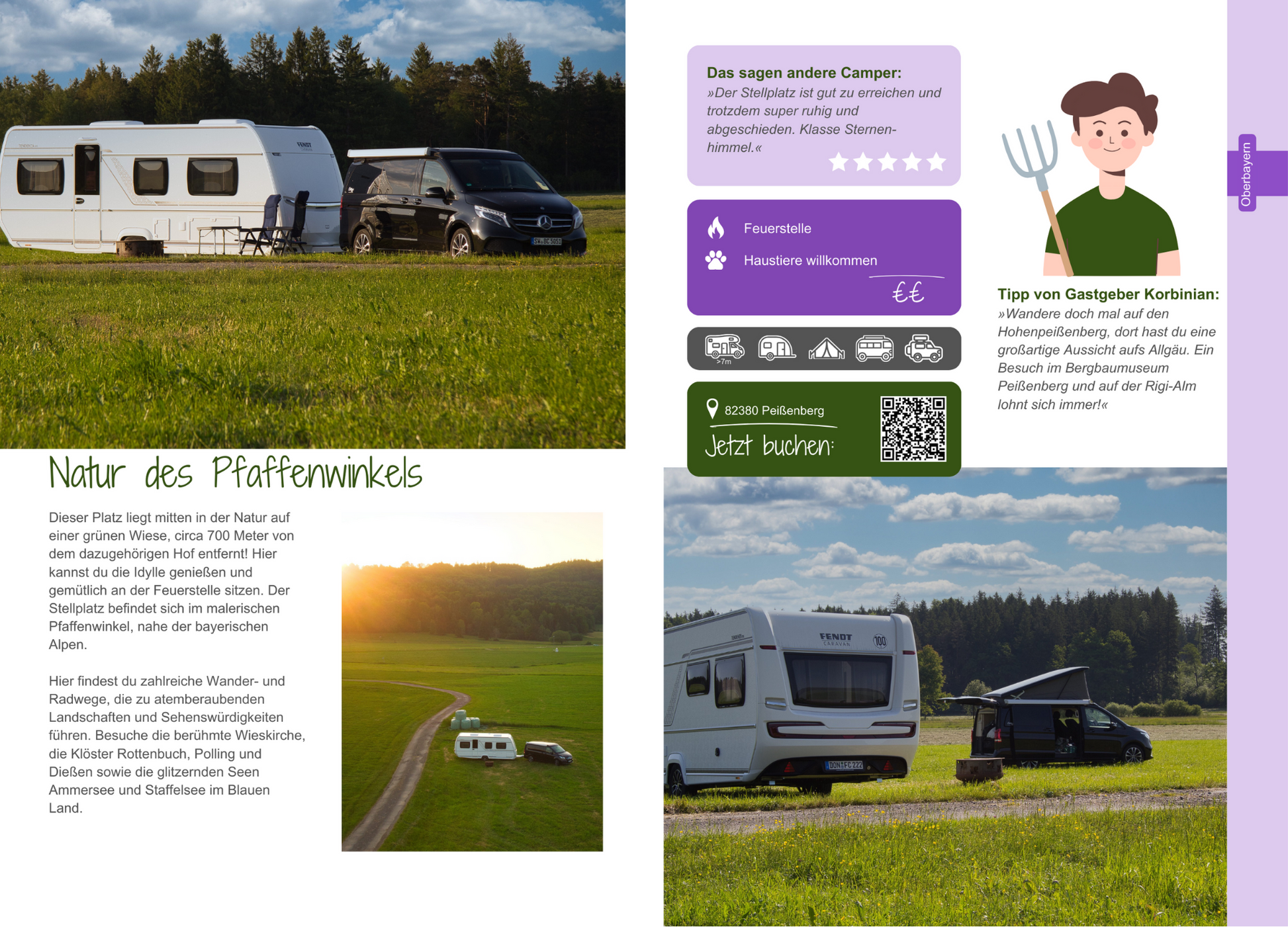 Natur des Pfaffenwinkels

Dieser Platz liegt mitten in der Natur auf einer grünen Wiese, circa 700 Meter von dem dazugehörigen Hof entfernt! Hier kannst du die Idylle genießen und gemütlich an der Feuerstelle sitzen. Der Stellplatz befindet sich im malerischen Pfaffenwinkel, nahe der bayerischen Alpen.

Hier findest du zahlreiche Wander- und Radwege, die zu atemberaubenden Landschaften und Sehenswürdigkeiten führen. Besuche die berühmte Wieskirche, die Klöster Rottenbuch, Polling und Dießen sowie die glitzernden Seen Ammersee und Staffelsee im Blauen Land.

Das sagen andere Camper:
»Der Stellplatz ist gut zu erreichen und trotzdem super ruhig und abgeschieden. Klasse Sternenhimmel.«

Feuerstelle
Haustiere willkommen
€€

>7m

82380 Peißenberg
Jetzt buchen:

Tipp von Gastgeber Korbinian:
»Wandere doch mal auf den Hohenpeißenberg, dort hast du eine großartige Aussicht aufs Allgäu. Ein Besuch im Bergbaumuseum Peißenberg und auf der Rigi-Alm lohnt sich immer!«

Oberbayern